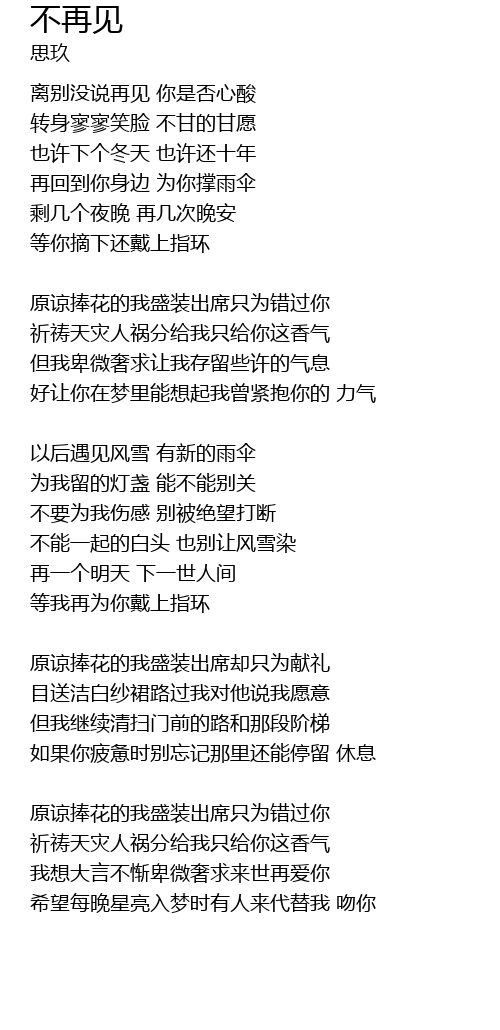 不再见
思玖

离别没说再见 你是否心酸
转身寥寥笑脸 不甘的甘愿
也许下个冬天 也许还十年
再回到你身边 为你撑雨伞
剩几个夜晚 再几次晚安
等你摘下还戴上指环

原谅捧花的我盛装出席只为错过你
祈祷天灾人祸分给我只给你这香气
但我卑微奢求让我存留些许的气息
好让你在梦里能想起我曾紧抱你的 力气

以后遇见风雪 有新的雨伞
为我留的灯盏 能不能别关
不要为我伤感 别被绝望打断
不能一起的白头 也别让风雪染
再一个明天 下一世人间
等我再为你戴上指环

原谅捧花的我盛装出席却只为献礼
目送洁白纱裙路过我对他说我愿意
但我继续清扫门前的路和那段阶梯
如果你疲惫时别忘记那里还能停留 休息

原谅捧花的我盛装出席只为错过你
祈祷天灾人祸分给我只给你这香气
我想大言不惭卑微奢求来世再爱你
希望每晚星亮入梦时有人来代替我 吻你